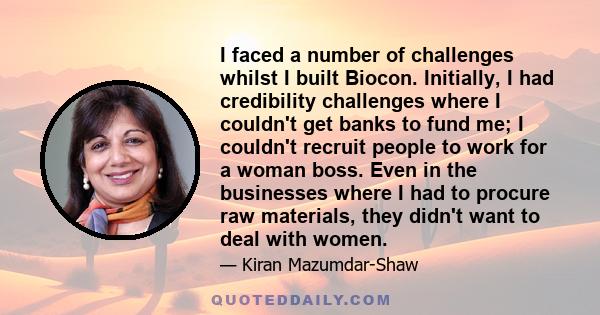 I faced a number of challenges whilst I built Biocon. Initially, I had credibility challenges where I couldn't get banks to fund me; I couldn't recruit people to work for a woman boss. Even in the businesses where I had to procure raw materials, they didn't want to deal with women.

— Kiran Mazumdar-Shaw

QUOTEDDAILY.COM